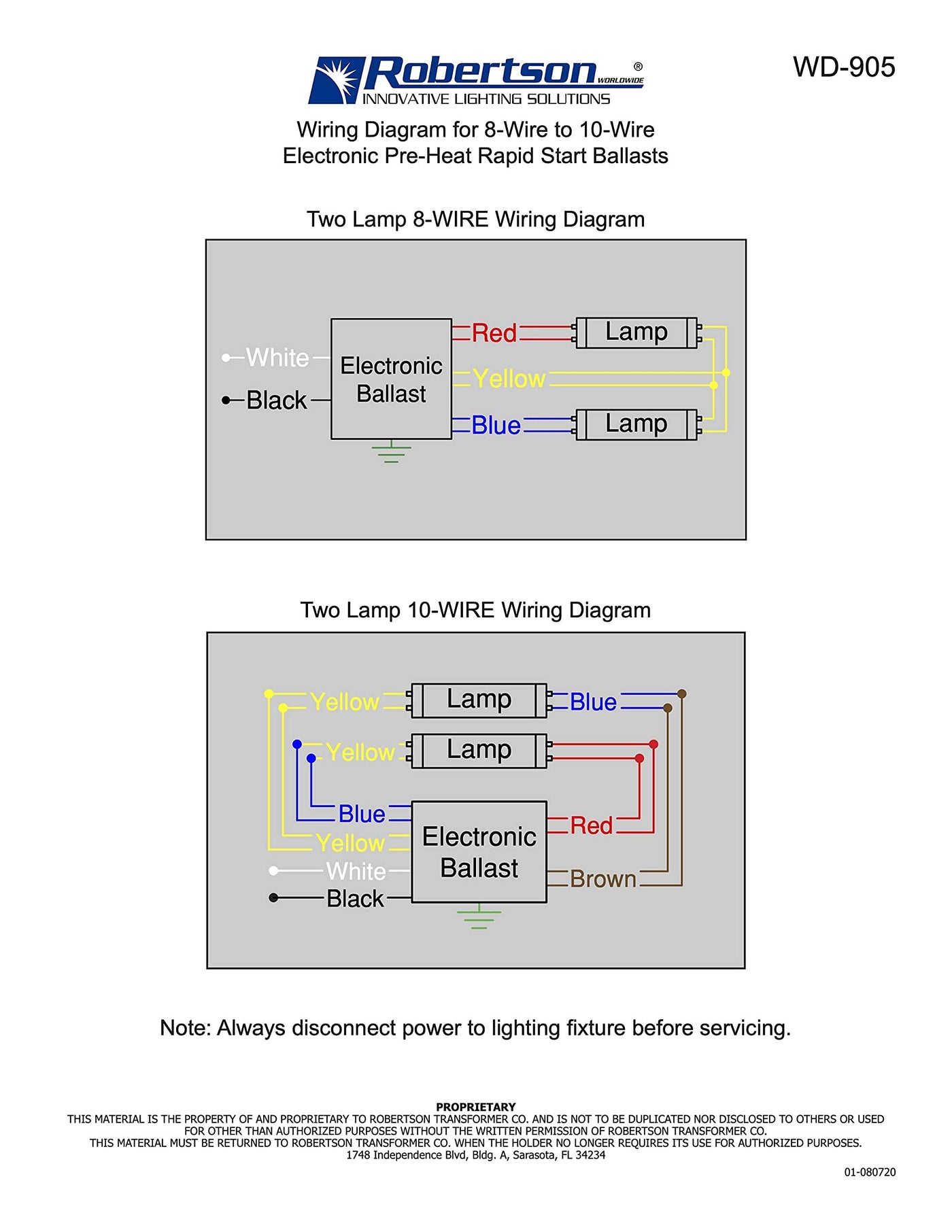 Robertson® WORLDWIDE
INNOVATIVE LIGHTING SOLUTIONS

WD-905

Wiring Diagram for 8-Wire to 10-Wire
Electronic Pre-Heat Rapid Start Ballasts

Two Lamp 8-WIRE Wiring Diagram

White
Black
Electronic Ballast
Red
Yellow
Blue
Lamp
Lamp

Two Lamp 10-WIRE Wiring Diagram

Yellow
Lamp
Blue
Yellow
Lamp
Blue
Yellow
White
Black
Electronic Ballast
Red
Brown

Note: Always disconnect power to lighting fixture before servicing.

PROPRIETARY
THIS MATERIAL IS THE PROPERTY OF AND PROPRIETARY TO ROBERTSON TRANSFORMER CO. AND IS NOT TO BE DUPLICATED NOR DISCLOSED TO OTHERS OR USED FOR OTHER THAN AUTHORIZED PURPOSES WITHOUT THE WRITTEN PERMISSION OF ROBERTSON TRANSFORMER CO.
THIS MATERIAL MUST BE RETURNED TO ROBERTSON TRANSFORMER CO. WHEN THE HOLDER NO LONGER REQUIRES ITS USE FOR AUTHORIZED PURPOSES.
1748 Independence Blvd, Bldg. A, Sarasota, FL 34234

01-080720